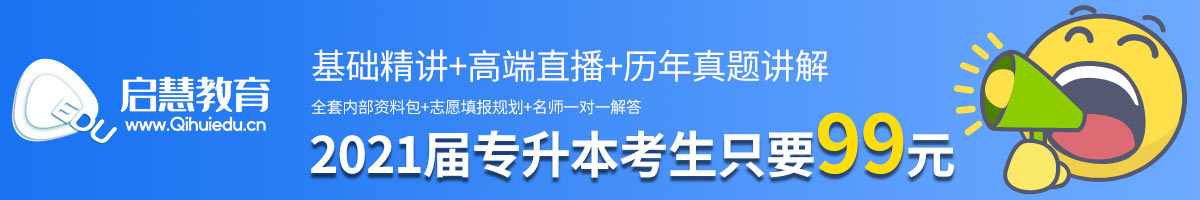 EDU
启慧教育
www.Qihuiedu.cn

基础精讲+高端直播+历年真题讲解
全套内部资料包+志愿填报规划+名师一对一解答
2021届专升本考生只要99元